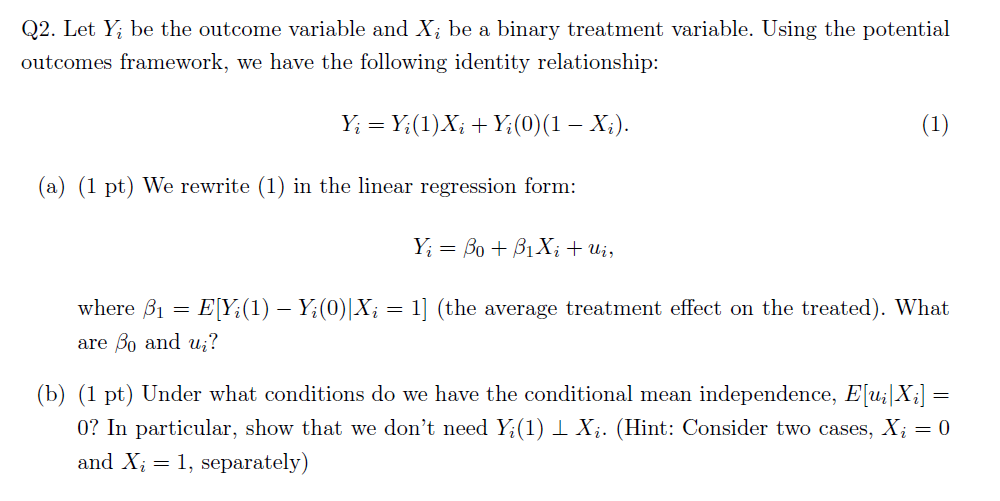 Q2. Let $Y_i$ be the outcome variable and $X_i$ be a binary treatment variable. Using the potential outcomes framework, we have the following identity relationship:

$$Y_i = Y_i(1)X_i + Y_i(0)(1 - X_i). \quad (1)$$

(a) (1 pt) We rewrite (1) in the linear regression form:

$$Y_i = \beta_0 + \beta_1 X_i + u_i,$$

where $\beta_1 = E[Y_i(1) - Y_i(0)|X_i = 1]$ (the average treatment effect on the treated). What are $\beta_0$ and $u_i$?

(b) (1 pt) Under what conditions do we have the conditional mean independence, $E[u_i|X_i] = 0$? In particular, show that we don't need $Y_i(1) \perp X_i$. (Hint: Consider two cases, $X_i = 0$ and $X_i = 1$, separately)